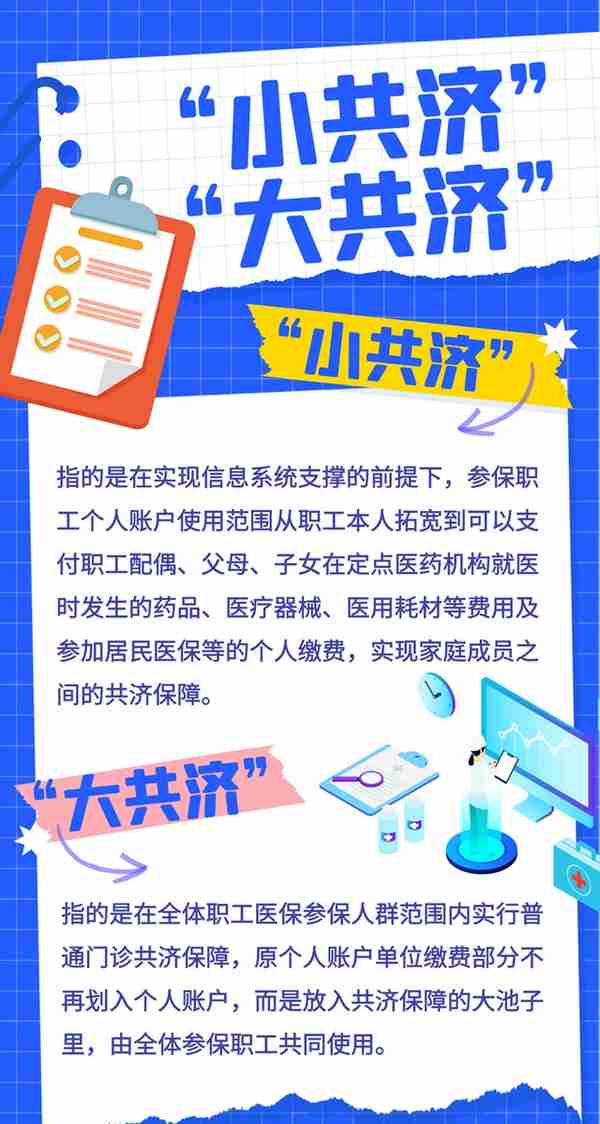 “小共济”
“大共济”

“小共济”

指的是在实现信息系统支撑的前提下，参保职工个人账户使用范围从职工本人拓宽到可以支付职工配偶、父母、子女在定点医药机构就医时发生的药品、医疗器械、医用耗材等费用及参加居民医保等的个人缴费，实现家庭成员之间的共济保障。

“大共济”

指的是在全体职工医保参保人群范围内实行普通门诊共济保障，原个人账户单位缴费部分不再划入个人账户，而是放入共济保障的大池子里，由全体参保职工共同使用。